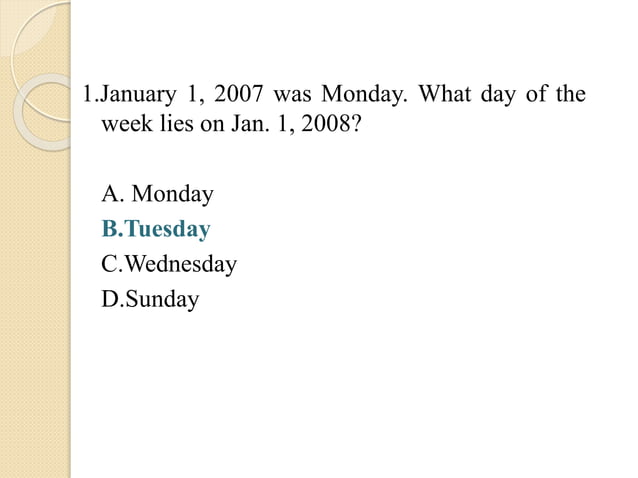 1.January 1, 2007 was Monday. What day of the week lies on Jan. 1, 2008?

A. Monday
B.Tuesday
C.Wednesday
D.Sunday